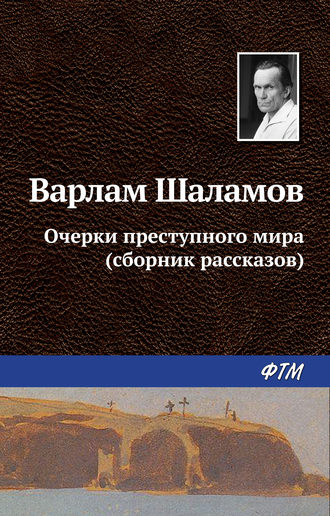 Варлам Шаламов

Очерки преступного мира
(сборник рассказов)

ФТМ